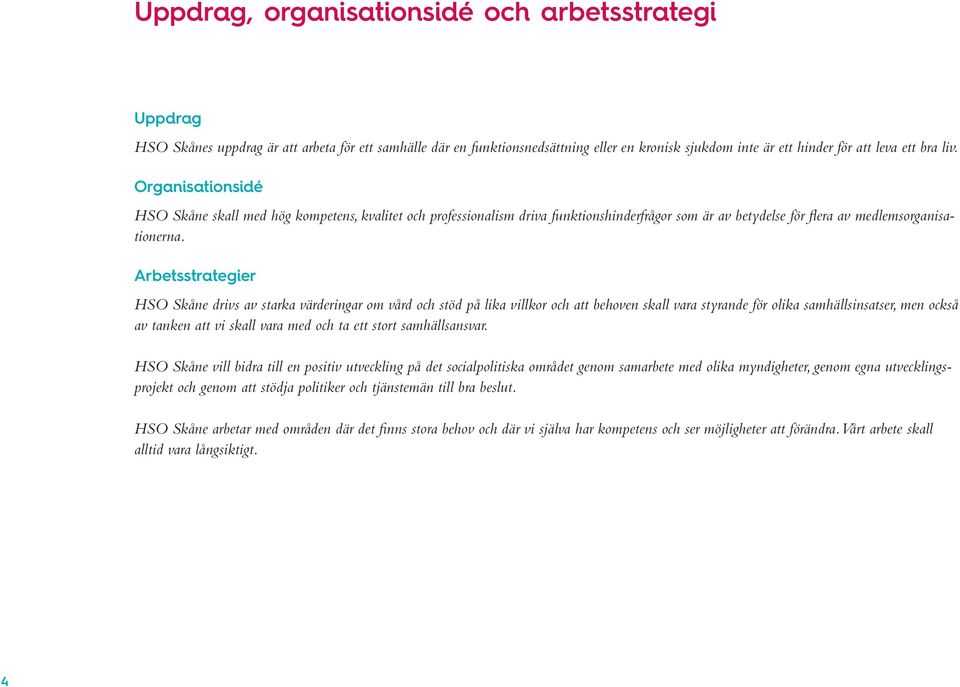 Uppdrag, organisationsidé och arbetsstrategi

Uppdrag

HSO Skånes uppdrag är att arbeta för ett samhälle där en funktionsnedsättning eller en kronisk sjukdom inte är ett hinder för att leva ett bra liv.

Organisationsidé

HSO Skåne skall med hög kompetens, kvalitet och professionalism driva funktionshinderfrågor som är av betydelse för flera av medlemsorganisationerna.

Arbetsstrategier

HSO Skåne drivs av starka värderingar om vård och stöd på lika villkor och att behoven skall vara styrande för olika samhällsinsatser, men också av tanken att vi skall vara med och ta ett stort samhällsansvar.

HSO Skåne vill bidra till en positiv utveckling på det socialpolitiska området genom samarbete med olika myndigheter, genom egna utvecklingsprojekt och genom att stödja politiker och tjänstemän till bra beslut.

HSO Skåne arbetar med områden där det finns stora behov och där vi själva har kompetens och ser möjligheter att förändra. Vårt arbete skall alltid vara långsiktigt.

4